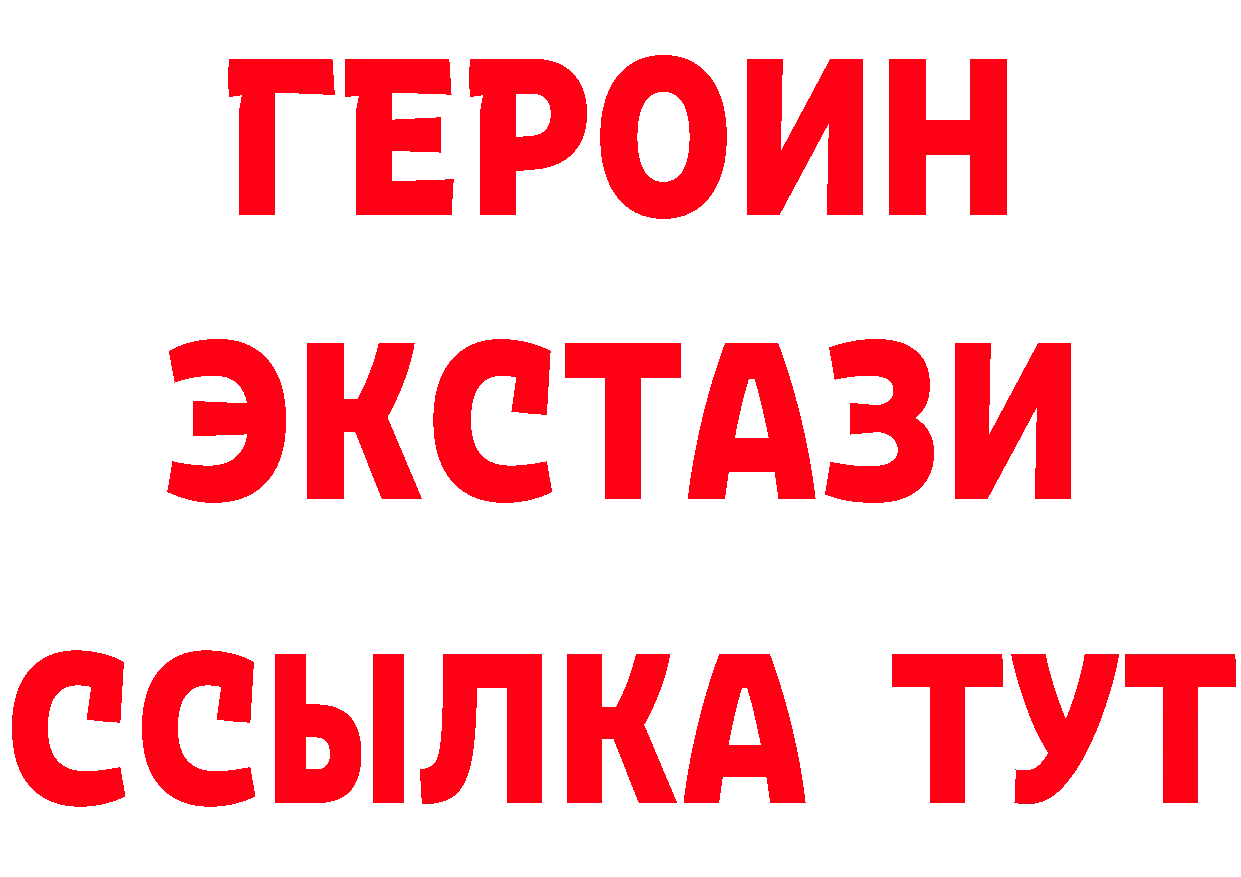 ГЕРОИН
ЭКСТАЗИ
ССЫЛКА ТУТ